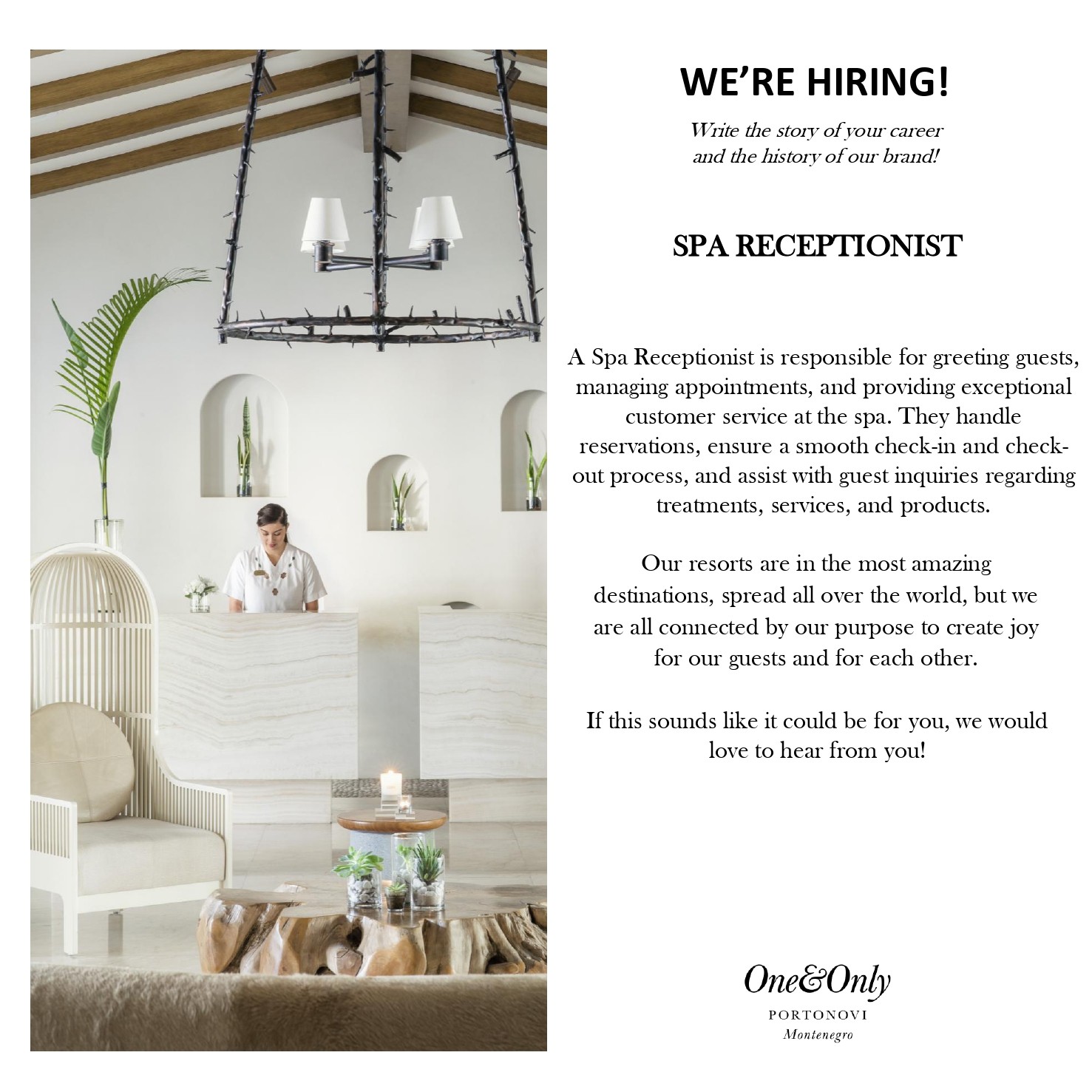 WE'RE HIRING!

Write the story of your career
and the history of our brand!

SPA RECEPTIONIST

A Spa Receptionist is responsible for greeting guests, managing appointments, and providing exceptional customer service at the spa. They handle reservations, ensure a smooth check-in and check-out process, and assist with guest inquiries regarding treatments, services, and products.

Our resorts are in the most amazing destinations, spread all over the world, but we are all connected by our purpose to create joy for our guests and for each other.

If this sounds like it could be for you, we would love to hear from you!

One&Only
PORTONOVI
Montenegro